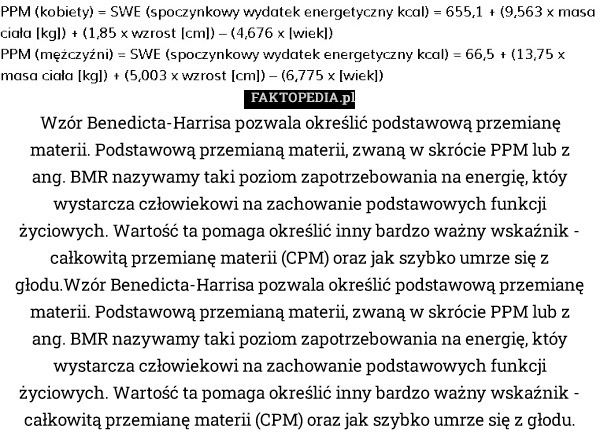 PPM (kobiety) = SWE (spoczynkowy wydatek energetyczny kcal) = 655,1 + (9,563 x masa ciała [kg]) + (1,85 x wzrost [cm]) – (4,676 x [wiek])
PPM (mężczyźni) = SWE (spoczynkowy wydatek energetyczny kcal) = 66,5 + (13,75 x masa ciała [kg]) + (5,003 x wzrost [cm]) – (6,775 x [wiek])

FAKTOPEDIA.pl

Wzór Benedicta-Harrisa pozwala określić podstawową przemianę materii. Podstawową przemianą materii, zwaną w skrócie PPM lub z ang. BMR nazywamy taki poziom zapotrzebowania na energię, któy wystarcza człowiekowi na zachowanie podstawowych funkcji życiowych. Wartość ta pomaga określić inny bardzo ważny wskaźnik - całkowitą przemianę materii (CPM) oraz jak szybko umrze się z głodu.Wzór Benedicta-Harrisa pozwala określić podstawową przemianę materii. Podstawową przemianą materii, zwaną w skrócie PPM lub z ang. BMR nazywamy taki poziom zapotrzebowania na energię, któy wystarcza człowiekowi na zachowanie podstawowych funkcji życiowych. Wartość ta pomaga określić inny bardzo ważny wskaźnik - całkowitą przemianę materii (CPM) oraz jak szybko umrze się z głodu.